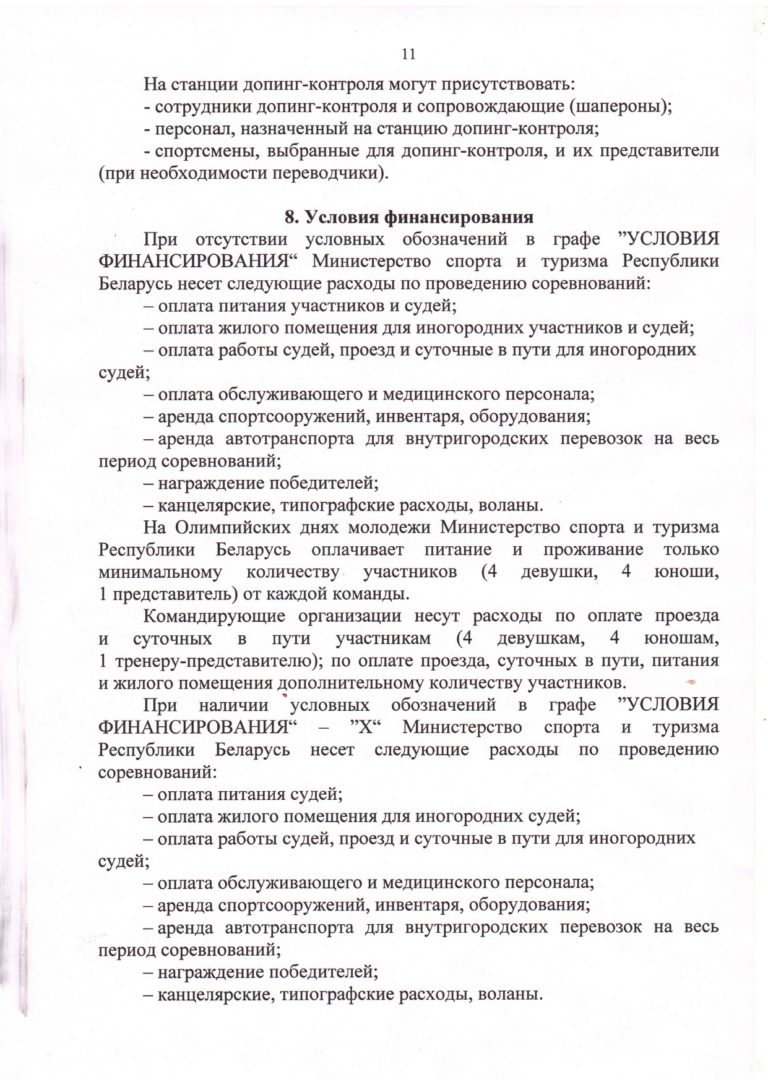 11

На станции допинг-контроля могут присутствовать:
- сотрудники допинг-контроля и сопровождающие (шапероны);
- персонал, назначенный на станцию допинг-контроля;
- спортсмены, выбранные для допинг-контроля, и их представители (при необходимости переводчики).

8. Условия финансирования

При отсутствии условных обозначений в графе ”УСЛОВИЯ ФИНАНСИРОВАНИЯ“ Министерство спорта и туризма Республики Беларусь несет следующие расходы по проведению соревнований:
– оплата питания участников и судей;
– оплата жилого помещения для иногородних участников и судей;
– оплата работы судей, проезд и суточные в пути для иногородних судей;
– оплата обслуживающего и медицинского персонала;
– аренда спортсооружений, инвентаря, оборудования;
– аренда автотранспорта для внутригородских перевозок на весь период соревнований;
– награждение победителей;
– канцелярские, типографские расходы, воланы.

На Олимпийских днях молодежи Министерство спорта и туризма Республики Беларусь оплачивает питание и проживание только минимальному количеству участников (4 девушки, 4 юноши, 1 представитель) от каждой команды.

Командирующие организации несут расходы по оплате проезда и суточных в пути участникам (4 девушкам, 4 юношам, 1 тренеру-представителю); по оплате проезда, суточных в пути, питания и жилого помещения дополнительному количеству участников.

При наличии условных обозначений в графе ”УСЛОВИЯ ФИНАНСИРОВАНИЯ“ – ”Х“ Министерство спорта и туризма Республики Беларусь несет следующие расходы по проведению соревнований:
– оплата питания судей;
– оплата жилого помещения для иногородних судей;
– оплата работы судей, проезд и суточные в пути для иногородних судей;
– оплата обслуживающего и медицинского персонала;
– аренда спортсооружений, инвентаря, оборудования;
– аренда автотранспорта для внутригородских перевозок на весь период соревнований;
– награждение победителей;
– канцелярские, типографские расходы, воланы.